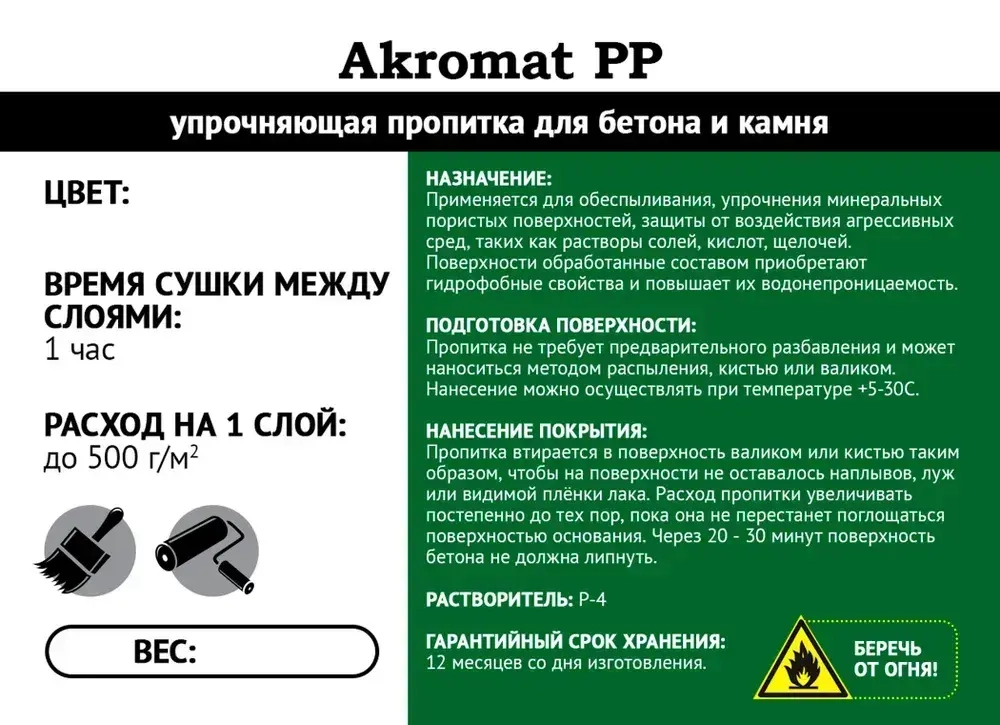 Akromat PP

упрочняющая пропитка для бетона и камня

ЦВЕТ:

ВРЕМЯ СУШКИ МЕЖДУ СЛОЯМИ:
1 час

РАСХОД НА 1 СЛОЙ:
до 500 г/м$^2$

ВЕС:

НАЗНАЧЕНИЕ:
Применяется для обеспыливания, упрочнения минеральных пористых поверхностей, защиты от воздействия агрессивных сред, таких как растворы солей, кислот, щелочей. Поверхности обработанные составом приобретают гидрофобные свойства и повышает их водонепроницаемость.

ПОДГОТОВКА ПОВЕРХНОСТИ:
Пропитка не требует предварительного разбавления и может наноситься методом распыления, кистью или валиком. Нанесение можно осуществлять при температуре +5-30С.

НАНЕСЕНИЕ ПОКРЫТИЯ:
Пропитка втирается в поверхность валиком или кистью таким образом, чтобы на поверхности не оставалось наплывов, луж или видимой плёнки лака. Расход пропитки увеличивать постепенно до тех пор, пока она не перестанет поглощаться поверхностью основания. Через 20 - 30 минут поверхность бетона не должна липнуть.

РАСТВОРИТЕЛЬ: Р-4

ГАРАНТИЙНЫЙ СРОК ХРАНЕНИЯ:
12 месяцев со дня изготовления.

БЕРЕЧЬ ОТ ОГНЯ!